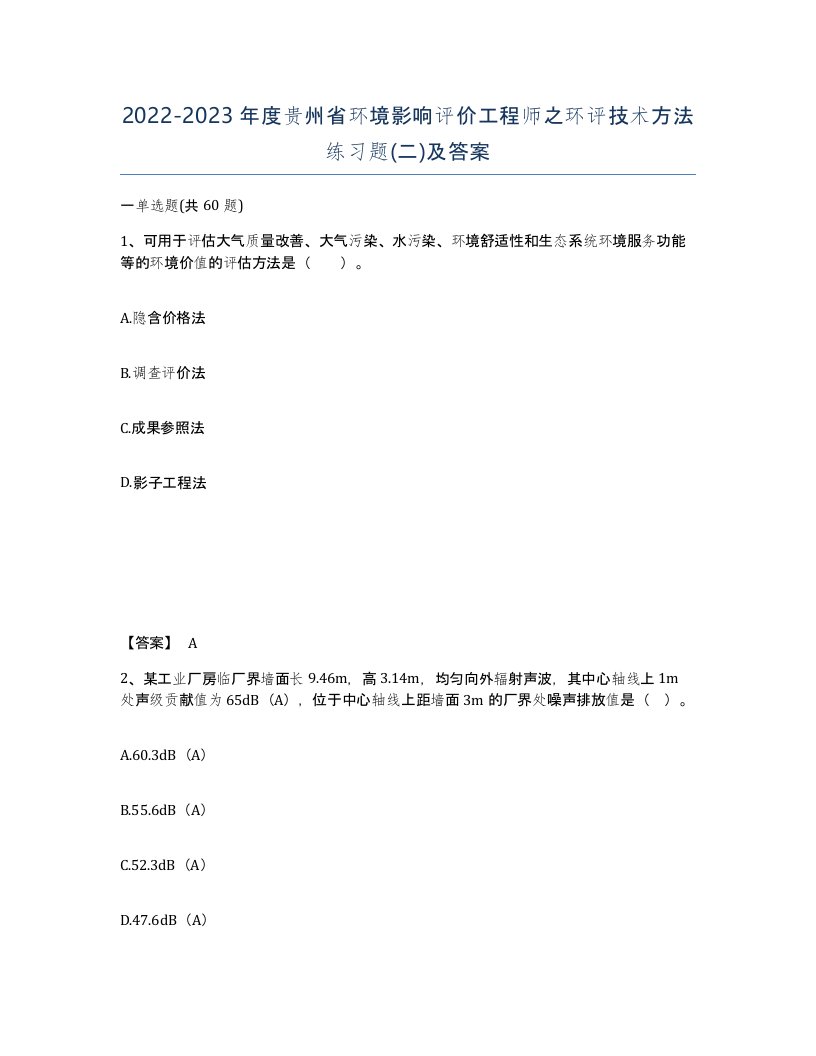 2022-2023年度贵州省环境影响评价工程师之环评技术方法练习题(二)及答案

一单选题(共 60 题)

1、可用于评估大气质量改善、大气污染、水污染、环境舒适性和生态系统环境服务功能等的环境价值的评估方法是（ ）。

A.隐含价格法

B.调查评价法

C.成果参照法

D.影子工程法

【答案】 A

2、某工业厂房临厂界墙面长 9.46m，高 3.14m，均匀向外辐射声波，其中心轴线上 1m 处声级贡献值为 65dB（A），位于中心轴线上距墙面 3m 的厂界处噪声排放值是（ ）。

A.60.3dB（A）

B.55.6dB（A）

C.52.3dB（A）

D.47.6dB（A）